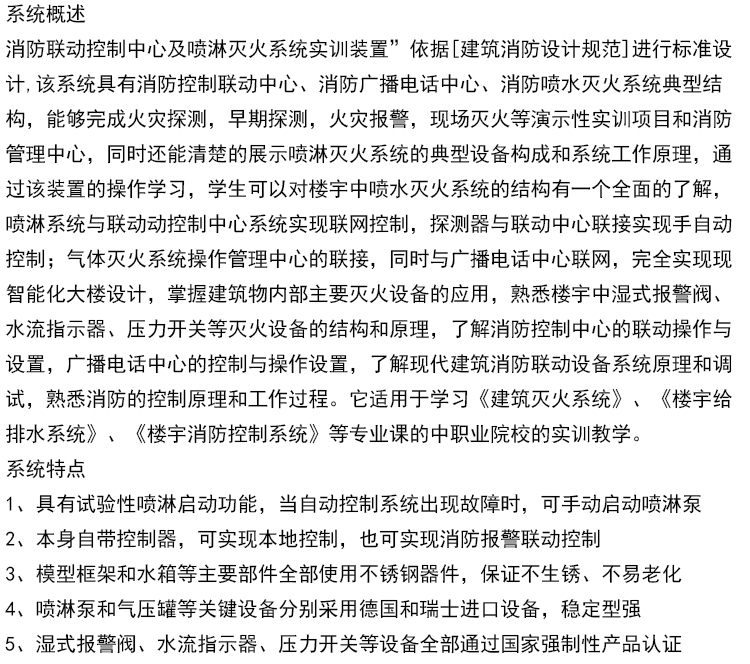 系统概述
消防联动控制中心及喷淋灭火系统实训装置”依据[建筑消防设计规范]进行标准设计,该系统具有消防控制联动中心、消防广播电话中心、消防喷水灭火系统典型结构，能够完成火灾探测，早期探测，火灾报警，现场灭火等演示性实训项目和消防管理中心，同时还能清楚的展示喷淋灭火系统的典型设备构成和系统工作原理，通过该装置的操作学习，学生可以对楼宇中喷水灭火系统的结构有一个全面的了解，喷淋系统与联动动控制中心系统实现联网控制，探测器与联动中心联接实现手自动控制；气体灭火系统操作管理中心的联接，同时与广播电话中心联网，完全实现现智能化大楼设计，掌握建筑物内部主要灭火设备的应用，熟悉楼宇中湿式报警阀、水流指示器、压力开关等灭火设备的结构和原理，了解消防控制中心的联动操作与设置，广播电话中心的控制与操作设置，了解现代建筑消防联动设备系统原理和调试，熟悉消防的控制原理和工作过程。它适用于学习《建筑灭火系统》、《楼宇给排水系统》、《楼宇消防控制系统》等专业课的中职业院校的实训教学。
系统特点
1、具有试验性喷淋启动功能，当自动控制系统出现故障时，可手动启动喷淋泵
2、本身自带控制器，可实现本地控制，也可实现消防报警联动控制
3、模型框架和水箱等主要部件全部使用不锈钢器件，保证不生锈、不易老化
4、喷淋泵和气压罐等关键设备分别采用德国和瑞士进口设备，稳定型强
5、湿式报警阀、水流指示器、压力开关等设备全部通过国家强制性产品认证